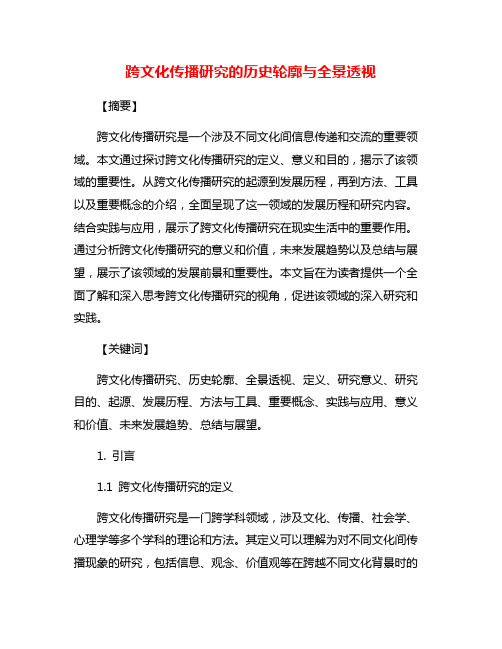 跨文化传播研究的历史轮廓与全景透视

【摘要】

跨文化传播研究是一个涉及不同文化间信息传递和交流的重要领域。本文通过探讨跨文化传播研究的定义、意义和目的，揭示了该领域的重要性。从跨文化传播研究的起源到发展历程，再到方法、工具以及重要概念的介绍，全面呈现了这一领域的发展历程和研究内容。结合实践与应用，展示了跨文化传播研究在现实生活中的重要作用。通过分析跨文化传播研究的意义和价值，未来发展趋势以及总结与展望，展示了该领域的发展前景和重要性。本文旨在为读者提供一个全面了解和深入思考跨文化传播研究的视角，促进该领域的深入研究和实践。

【关键词】

跨文化传播研究、历史轮廓、全景透视、定义、研究意义、研究目的、起源、发展历程、方法与工具、重要概念、实践与应用、意义和价值、未来发展趋势、总结与展望。

1. 引言

1.1 跨文化传播研究的定义

跨文化传播研究是一门跨学科领域，涉及文化、传播、社会学、心理学等多个学科的理论和方法。其定义可以理解为对不同文化间传播现象的研究，包括信息、观念、价值观等在跨越不同文化背景时的